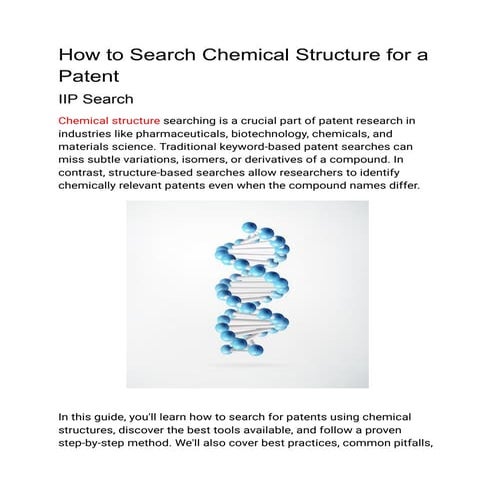 How to Search Chemical Structure for a Patent

IIP Search

Chemical structure searching is a crucial part of patent research in industries like pharmaceuticals, biotechnology, chemicals, and materials science. Traditional keyword-based patent searches can miss subtle variations, isomers, or derivatives of a compound. In contrast, structure-based searches allow researchers to identify chemically relevant patents even when the compound names differ.

In this guide, you'll learn how to search for patents using chemical structures, discover the best tools available, and follow a proven step-by-step method. We'll also cover best practices, common pitfalls,